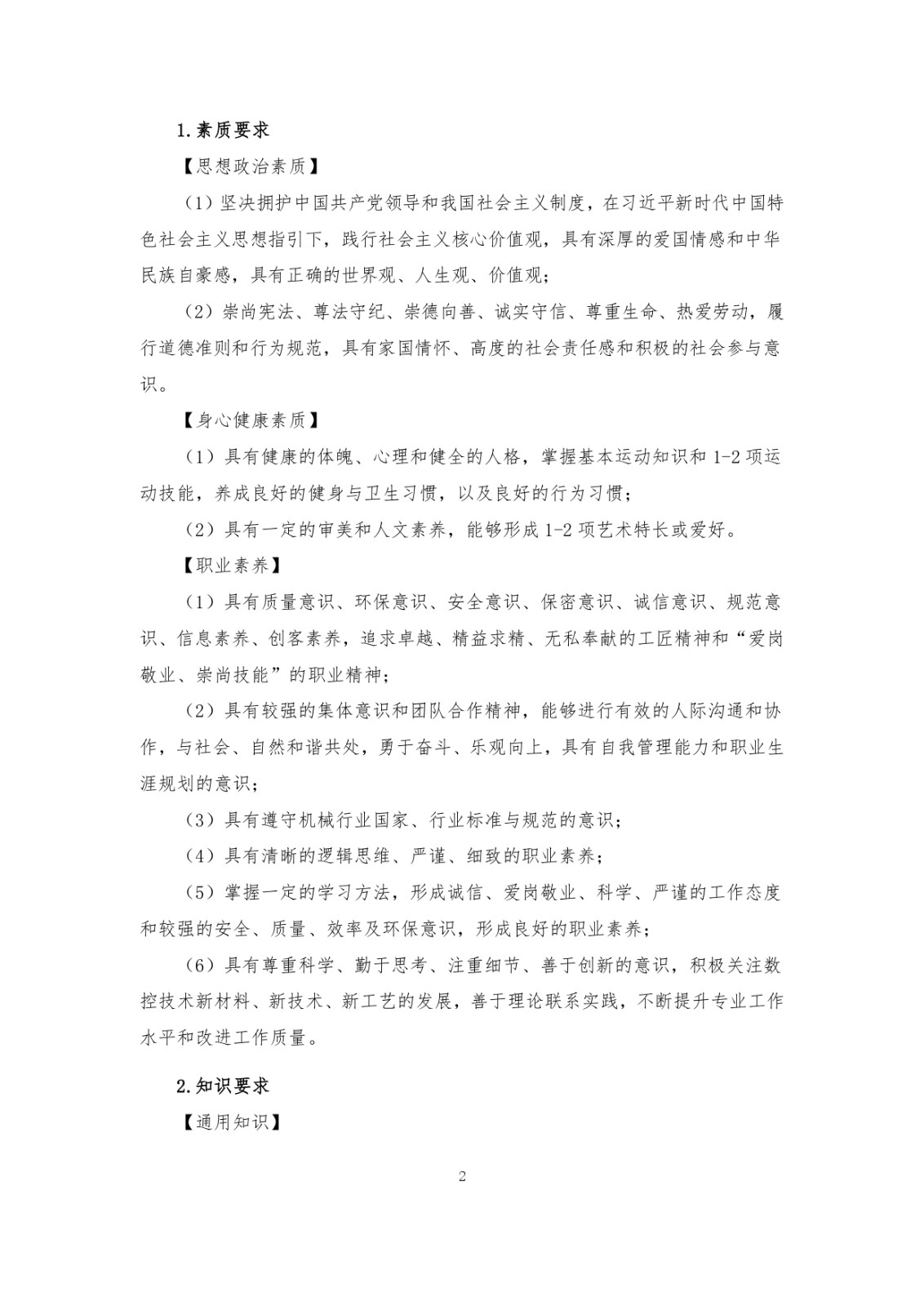 1.素质要求

【思想政治素质】

（1）坚决拥护中国共产党领导和我国社会主义制度，在习近平新时代中国特色社会主义思想指引下，践行社会主义核心价值观，具有深厚的爱国情感和中华民族自豪感，具有正确的世界观、人生观、价值观；

（2）崇尚宪法、尊法守纪、崇德向善、诚实守信、尊重生命、热爱劳动，履行道德准则和行为规范，具有家国情怀、高度的社会责任感和积极的社会参与意识。

【身心健康素质】

（1）具有健康的体魄、心理和健全的人格，掌握基本运动知识和 1-2 项运动技能，养成良好的健身与卫生习惯，以及良好的行为习惯；

（2）具有一定的审美和人文素养，能够形成 1-2 项艺术特长或爱好。

【职业素养】

（1）具有质量意识、环保意识、安全意识、保密意识、诚信意识、规范意识、信息素养、创客素养，追求卓越、精益求精、无私奉献的工匠精神和“爱岗敬业、崇尚技能”的职业精神；

（2）具有较强的集体意识和团队合作精神，能够进行有效的人际沟通和协作，与社会、自然和谐共处，勇于奋斗、乐观向上，具有自我管理能力和职业生涯规划的意识；

（3）具有遵守机械行业国家、行业标准与规范的意识；

（4）具有清晰的逻辑思维、严谨、细致的职业素养；

（5）掌握一定的学习方法，形成诚信、爱岗敬业、科学、严谨的工作态度和较强的安全、质量、效率及环保意识，形成良好的职业素养；

（6）具有尊重科学、勤于思考、注重细节、善于创新的意识，积极关注数控技术新材料、新技术、新工艺的发展，善于理论联系实践，不断提升专业工作水平和改进工作质量。

2.知识要求

【通用知识】

2